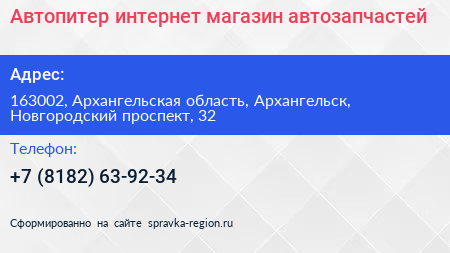 Автопитер интернет магазин автозапчастей

Адрес:

163002, Архангельская область, Архангельск, Новгородский проспект, 32

Телефон:

+7 (8182) 63-92-34

Сформированно на сайте spravka-region.ru